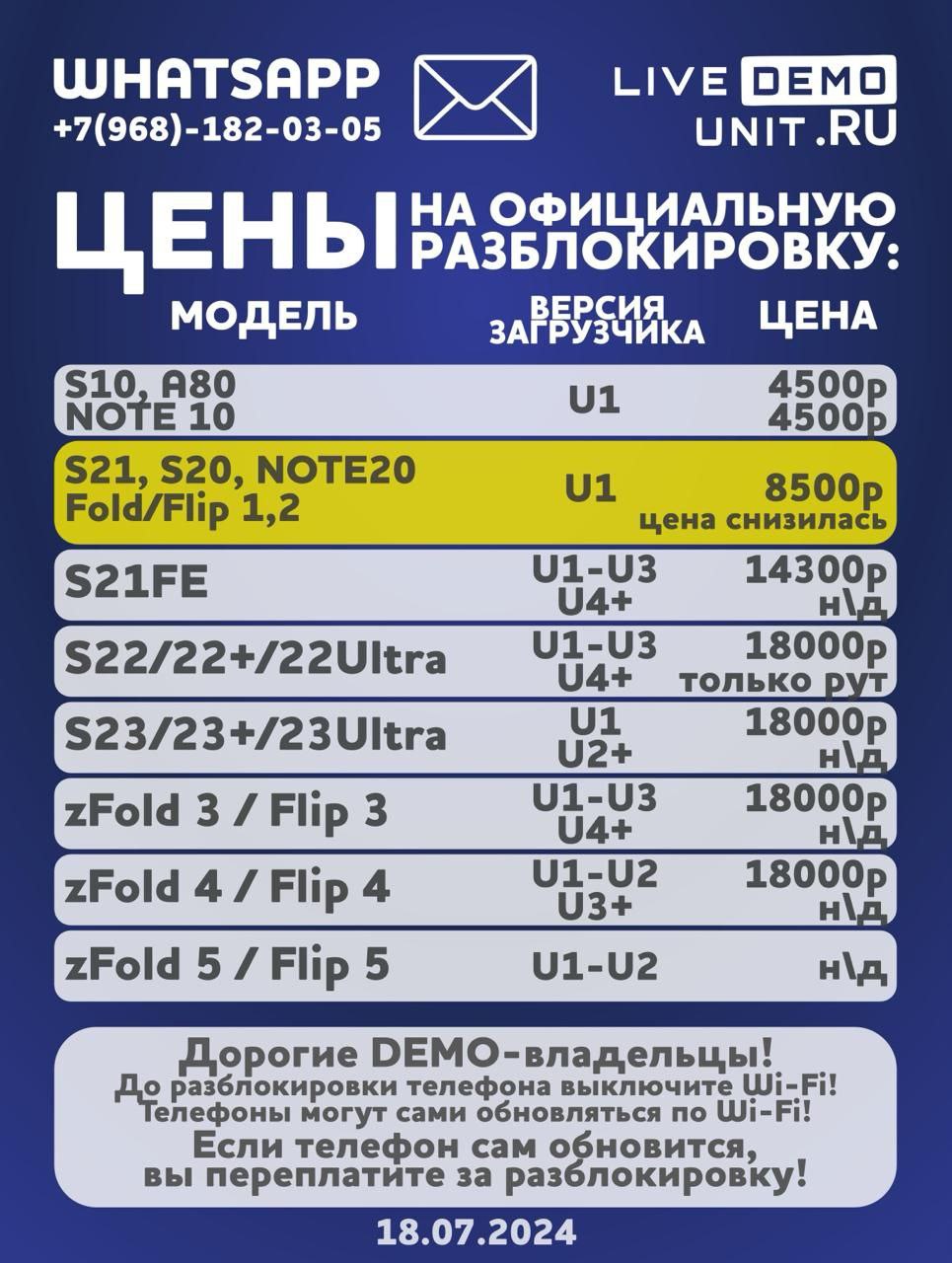 WHATSAPP
+7(968)-182-03-05

LIVE DEMO
UNIT.RU

ЦЕНЫ НА ОФИЦИАЛЬНУЮ РАЗБЛОКИРОВКУ:

| МОДЕЛЬ | ВЕРСИЯ ЗАГРУЗЧИКА | ЦЕНА |
|---|---|---|
| S10, A80 NOTE 10 | U1 | 4500р 4500р |
| S21, S20, NOTE20 Fold/Flip 1,2 | U1 | 8500р цена снизилась |
| S21FE | U1-U3 U4+ | 14300р н\д |
| S22/22+/22Ultra | U1-U3 U4+ | 18000р только рут |
| S23/23+/23Ultra | U1 U2+ | 18000р н\д |
| zFold 3 / Flip 3 | U1-U3 U4+ | 18000р н\д |
| zFold 4 / Flip 4 | U1-U2 U3+ | 18000р н\д |
| zFold 5 / Flip 5 | U1-U2 | н\д |

Дорогие DEMO-владельцы!
До разблокировки телефона выключите Wi-Fi!
Телефоны могут сами обновляться по Wi-Fi!
Если телефон сам обновится, вы переплатите за разблокировку!

18.07.2024